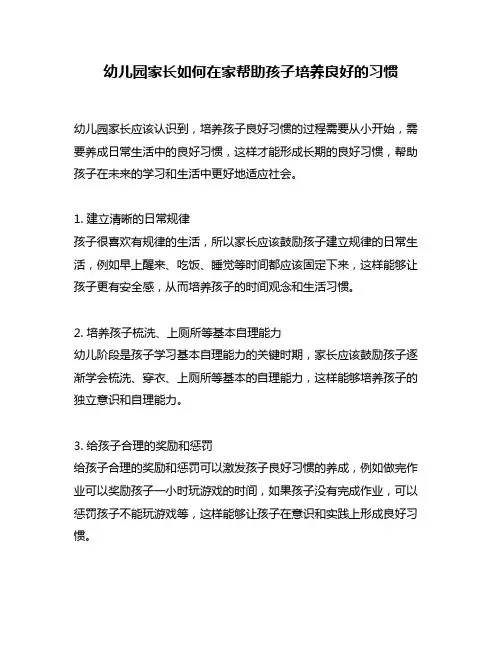 幼儿园家长如何在家帮助孩子培养良好的习惯

幼儿园家长应该认识到，培养孩子良好习惯的过程需要从小开始，需要养成日常生活中的良好习惯，这样才能形成长期的良好习惯，帮助孩子在未来的学习和生活中更好地适应社会。

1. 建立清晰的日常规律
孩子很喜欢有规律的生活，所以家长应该鼓励孩子建立规律的日常生活，例如早上醒来、吃饭、睡觉等时间都应该固定下来，这样能够让孩子更有安全感，从而培养孩子的时间观念和生活习惯。

2. 培养孩子梳洗、上厕所等基本自理能力
幼儿阶段是孩子学习基本自理能力的关键时期，家长应该鼓励孩子逐渐学会梳洗、穿衣、上厕所等基本的自理能力，这样能够培养孩子的独立意识和自理能力。

3. 给孩子合理的奖励和惩罚
给孩子合理的奖励和惩罚可以激发孩子良好习惯的养成，例如做完作业可以奖励孩子一小时玩游戏的时间，如果孩子没有完成作业，可以惩罚孩子不能玩游戏等，这样能够让孩子在意识和实践上形成良好习惯。